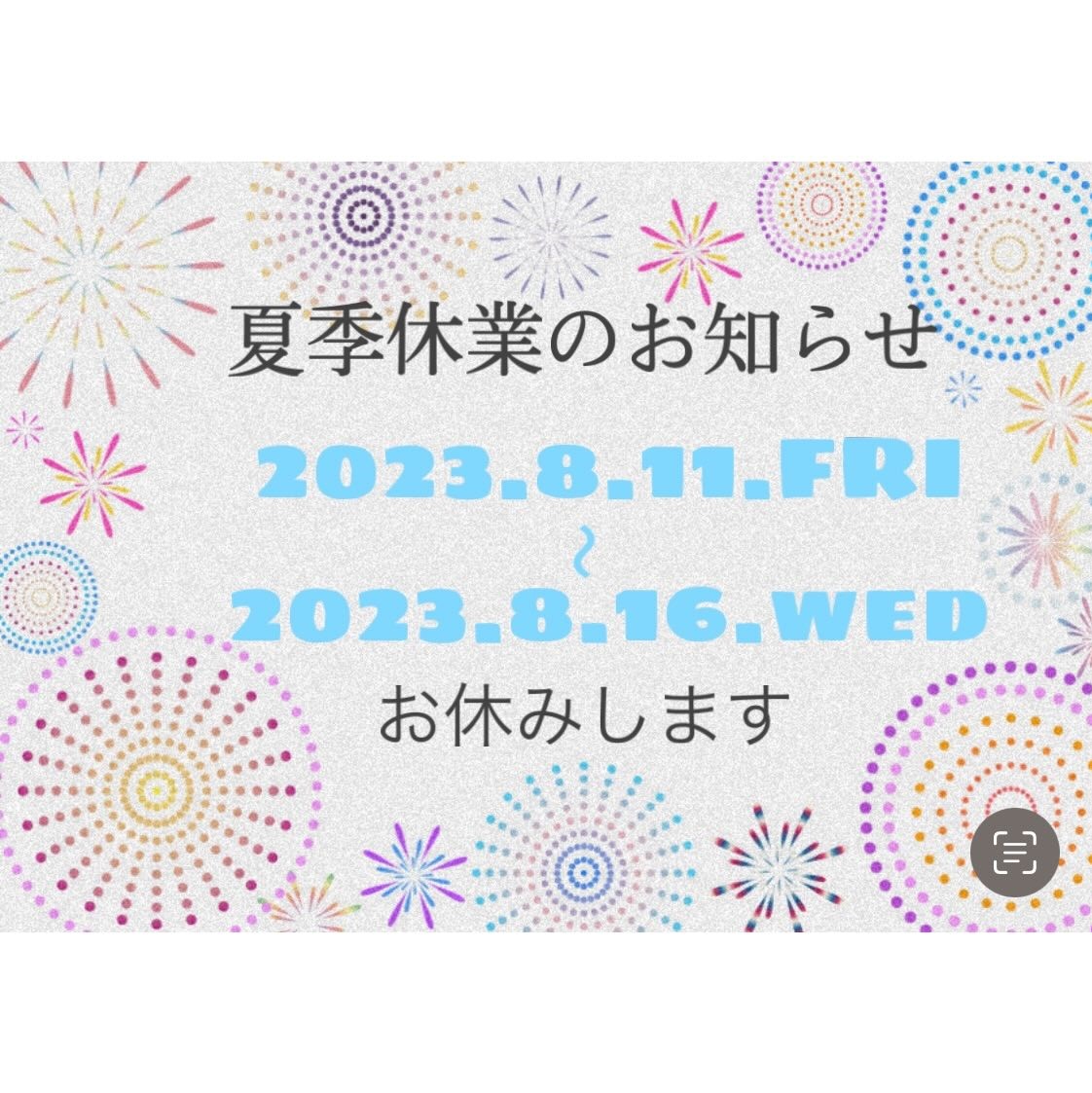 夏季休業のお知らせ

2023.8.11.FRI
~
2023.8.16.WED

お休みします